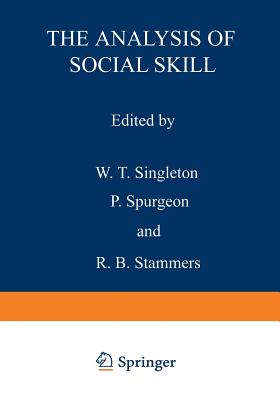 THE ANALYSIS OF SOCIAL SKILL

Edited by

W. T. Singleton

P. Spurgeon

and

R. B. Stammers

Springer